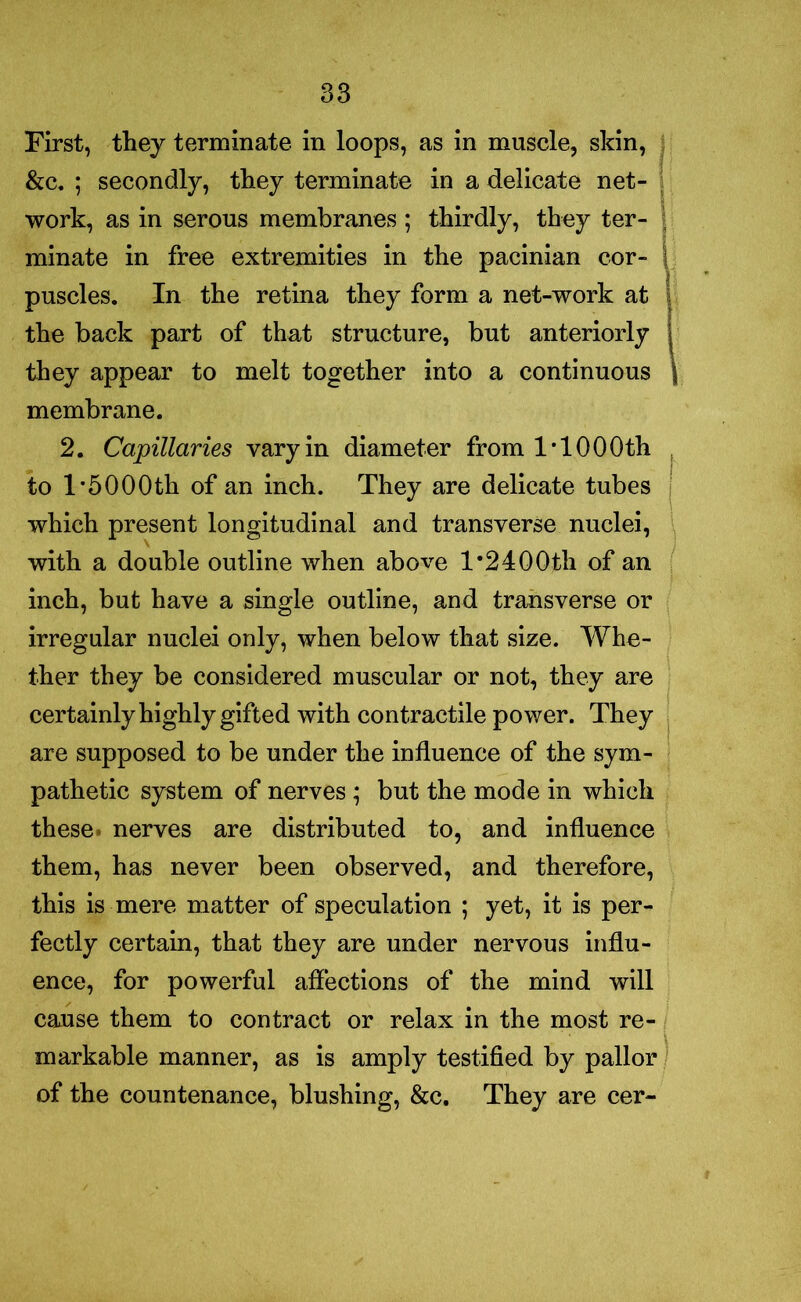 33

First, they terminate in loops, as in muscle, skin, &c. ; secondly, they terminate in a delicate network, as in serous membranes ; thirdly, they terminate in free extremities in the pacinian corpuscles. In the retina they form a net-work at the back part of that structure, but anteriorly they appear to melt together into a continuous membrane.

2. Capillaries vary in diameter from 1·1000th to 1·5000th of an inch. They are delicate tubes which present longitudinal and transverse nuclei, with a double outline when above 1·2400th of an inch, but have a single outline, and transverse or irregular nuclei only, when below that size. Whether they be considered muscular or not, they are certainly highly gifted with contractile power. They are supposed to be under the influence of the sympathetic system of nerves ; but the mode in which these nerves are distributed to, and influence them, has never been observed, and therefore, this is mere matter of speculation ; yet, it is perfectly certain, that they are under nervous influence, for powerful affections of the mind will cause them to contract or relax in the most remarkable manner, as is amply testified by pallor of the countenance, blushing, &c. They are cer-